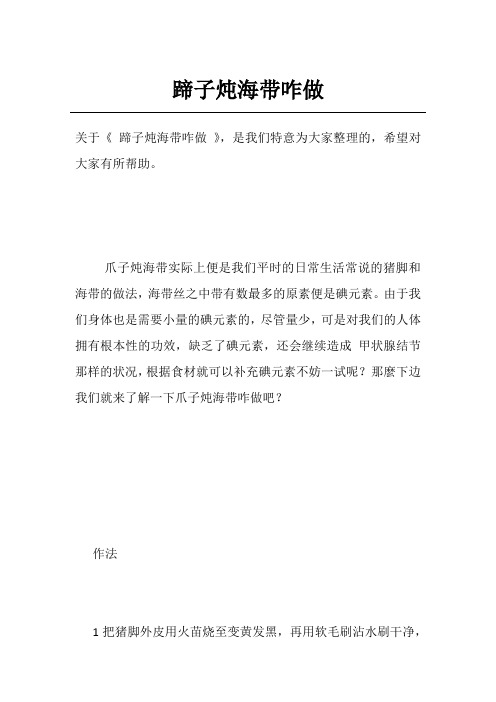 蹄子炖海带咋做

关于《 蹄子炖海带咋做 》，是我们特意为大家整理的，希望对大家有所帮助。

爪子炖海带实际上便是我们平时的日常生活常说的猪脚和海带的做法，海带丝之中带有数最多的原素便是碘元素。由于我们身体也是需要小量的碘元素的，尽管量少，可是对我们的人体拥有根本性的功效，缺乏了碘元素，还会继续造成 甲状腺结节那样的状况，根据食材就可以补充碘元素不妨一试呢？那麼下边我们就来了解一下爪子炖海带咋做吧？

作法

1 把猪脚外皮用火苗烧至变黄发黑，再用软毛刷沾水刷干净，